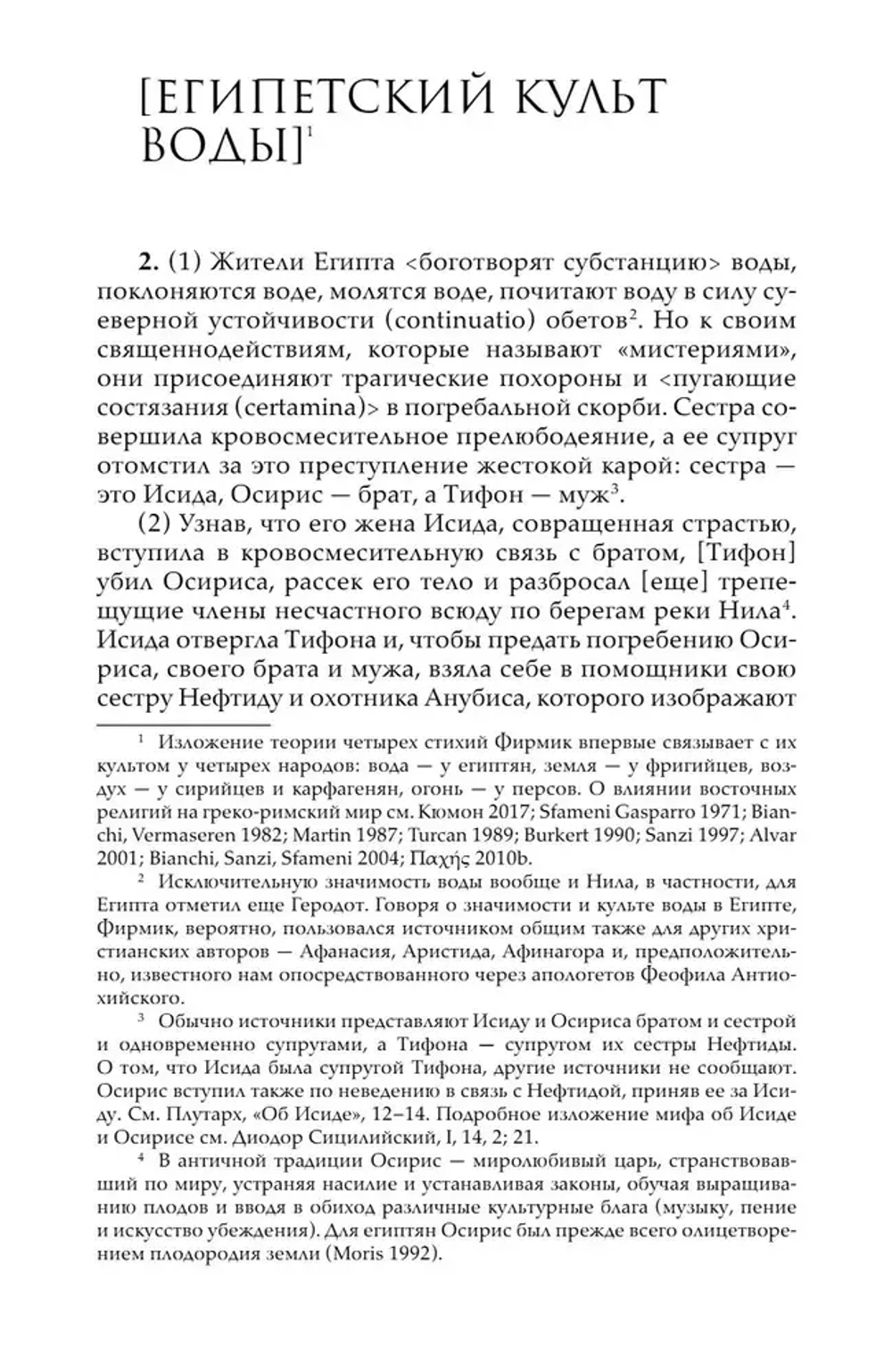 [ЕГИПЕТСКИЙ КУЛЬТ ВОДЫ]$^1$

**2.** (1) Жители Египта <боготворят субстанцию> воды, поклоняются воде, молятся воде, почитают воду в силу суеверной устойчивости (continuatio) обетов$^2$. Но к своим священнодействиям, которые называют «мистериями», они присоединяют трагические похороны и <пугающие состязания (certamina)> в погребальной скорби. Сестра совершила кровосмесительное прелюбодеяние, а ее супруг отомстил за это преступление жестокой карой: сестра — это Исида, Осирис — брат, а Тифон — муж$^3$.

(2) Узнав, что его жена Исида, совращенная страстью, вступила в кровосмесительную связь с братом, [Тифон] убил Осириса, рассек его тело и разбросал [еще] трепещущие члены несчастного всюду по берегам реки Нила$^4$. Исида отвергла Тифона и, чтобы предать погребению Осириса, своего брата и мужа, взяла себе в помощники свою сестру Нефтиду и охотника Анубиса, которого изображают

$^1$ Изложение теории четырех стихий Фирмик впервые связывает с их культом у четырех народов: вода — у египтян, земля — у фригийцев, воздух — у сирийцев и карфагенян, огонь — у персов. О влиянии восточных религий на греко-римский мир см. Кюмон 2017; Sfameni Gasparro 1971; Bianchi, Vermaseren 1982; Martin 1987; Turcan 1989; Burkert 1990; Sanzi 1997; Alvar 2001; Bianchi, Sanzi, Sfameni 2004; Παχής 2010b.

$^2$ Исключительную значимость воды вообще и Нила, в частности, для Египта отметил еще Геродот. Говоря о значимости и культе воды в Египте, Фирмик, вероятно, пользовался источником общим также для других христианских авторов — Афанасия, Аристида, Афинагора и, предположительно, известного нам опосредствованного через апологетов Феофила Антиохийского.

$^3$ Обычно источники представляют Исиду и Осириса братом и сестрой и одновременно супругами, а Тифона — супругом их сестры Нефтиды. О том, что Исида была супругой Тифона, другие источники не сообщают. Осирис вступил также по неведению в связь с Нефтидой, приняв ее за Исиду. См. Плутарх, «Об Исиде», 12–14. Подробное изложение мифа об Исиде и Осирисе см. Диодор Сицилийский, I, 14, 2; 21.

$^4$ В античной традиции Осирис — миролюбивый царь, странствовавший по миру, устраняя насилие и устанавливая законы, обучая выращиванию плодов и вводя в обиход различные культурные блага (музыку, пение и искусство убеждения). Для египтян Осирис был прежде всего олицетворением плодородия земли (Moris 1992).